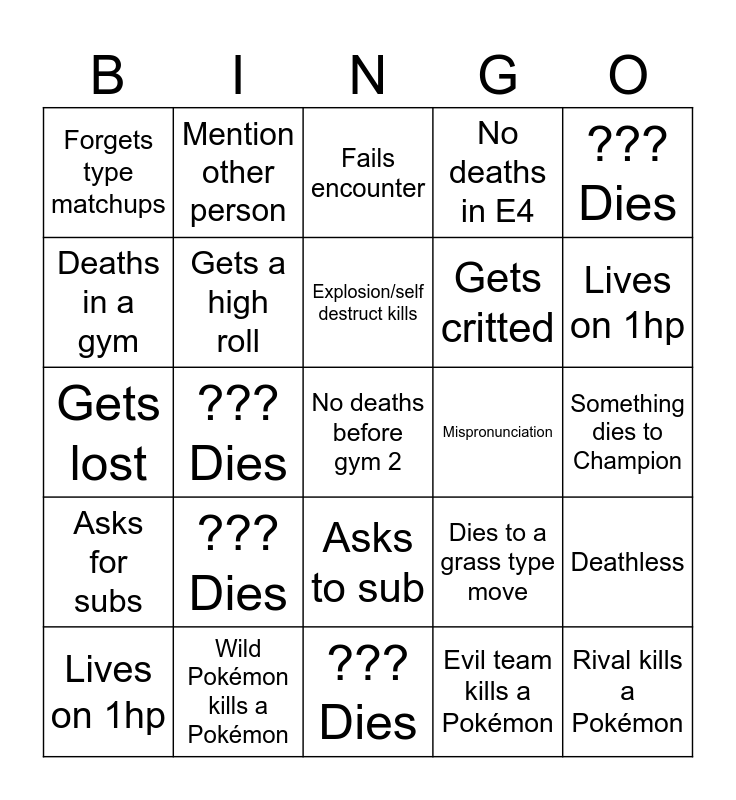 | B | I | N | G | O |
|---|---|---|---|---|
| Forgets type matchups | Mention other person | Fails encounter | No deaths in E4 | ??? Dies |
| Deaths in a gym | Gets a high roll | Explosion/self destruct kills | Gets critted | Lives on 1hp |
| Gets lost | ??? Dies | No deaths before gym 2 | Mispronunciation | Something dies to Champion |
| Asks for subs | ??? Dies | Asks to sub | Dies to a grass type move | Deathless |
| Lives on 1hp | Wild Pokémon kills a Pokémon | ??? Dies | Evil team kills a Pokémon | Rival kills a Pokémon |